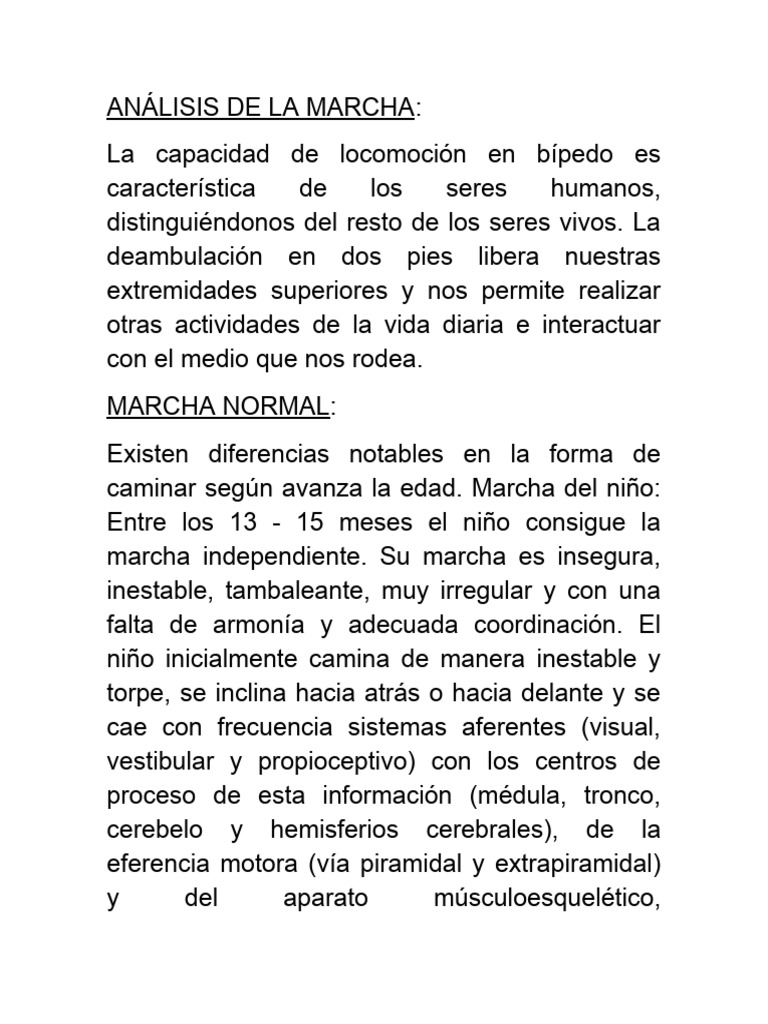 ANÁLISIS DE LA MARCHA:

La capacidad de locomoción en bípedo es característica de los seres humanos, distinguiéndonos del resto de los seres vivos. La deambulación en dos pies libera nuestras extremidades superiores y nos permite realizar otras actividades de la vida diaria e interactuar con el medio que nos rodea.

MARCHA NORMAL:

Existen diferencias notables en la forma de caminar según avanza la edad. Marcha del niño: Entre los 13 - 15 meses el niño consigue la marcha independiente. Su marcha es insegura, inestable, tambaleante, muy irregular y con una falta de armonía y adecuada coordinación. El niño inicialmente camina de manera inestable y torpe, se inclina hacia atrás o hacia delante y se cae con frecuencia sistemas aferentes (visual, vestibular y propioceptivo) con los centros de proceso de esta información (médula, tronco, cerebelo y hemisferios cerebrales), de la eferencia motora (vía piramidal y extrapiramidal) y del aparato músculoesquelético,